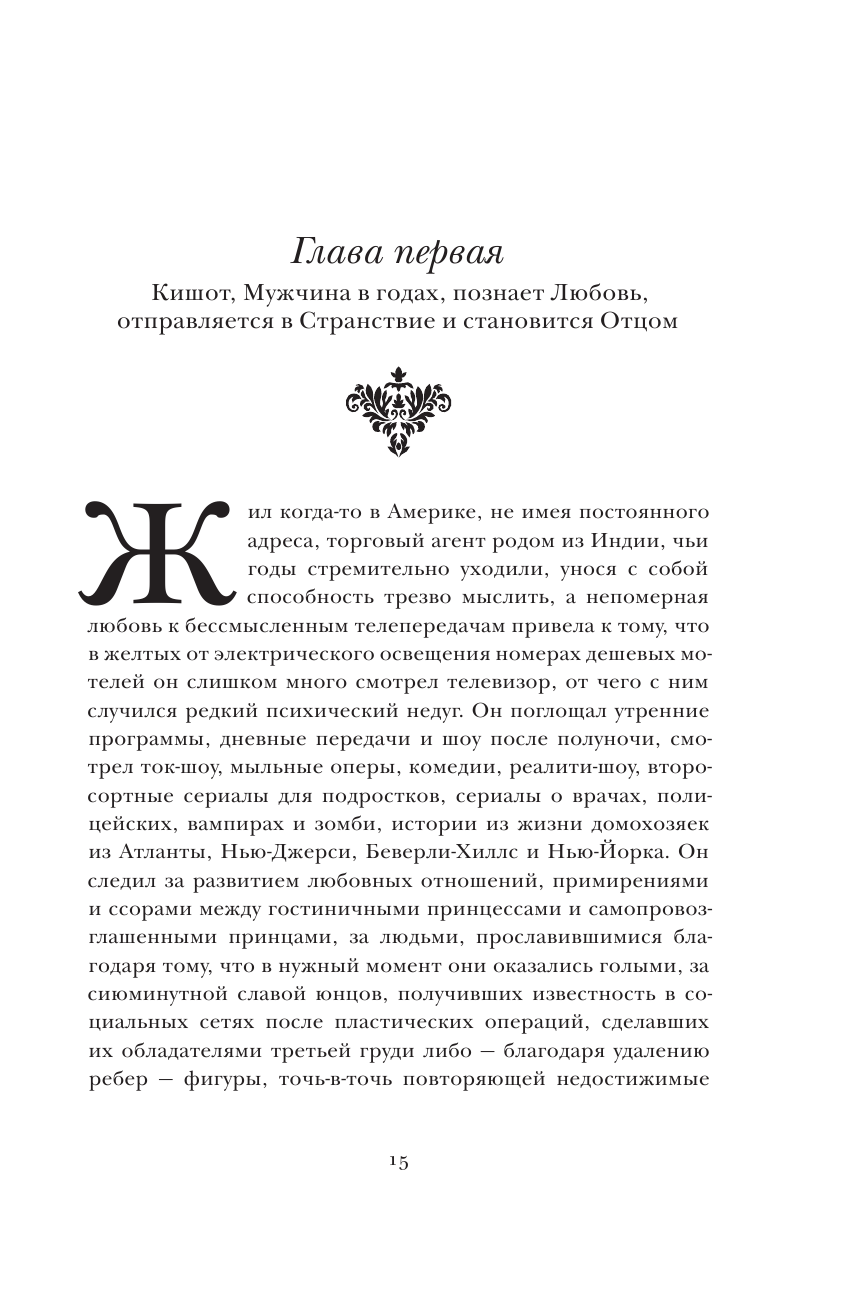 Глава первая

Кишот, Мужчина в годах, познает Любовь, отправляется в Странствие и становится Отцом

Жил когда-то в Америке, не имея постоянного адреса, торговый агент родом из Индии, чьи годы стремительно уходили, унося с собой способность трезво мыслить, а непомерная любовь к бессмысленным телепередачам привела к тому, что в желтых от электрического освещения номерах дешевых мотелей он слишком много смотрел телевизор, от чего с ним случился редкий психический недуг. Он поглощал утренние программы, дневные передачи и шоу после полуночи, смотрел ток-шоу, мыльные оперы, комедии, реалити-шоу, второсортные сериалы для подростков, сериалы о врачах, полицейских, вампирах и зомби, истории из жизни домохозяек из Атланты, Нью-Джерси, Беверли-Хиллс и Нью-Йорка. Он следил за развитием любовных отношений, примирениями и ссорами между гостиничными принцессами и самопровозглашенными принцами, за людьми, прославившимися благодаря тому, что в нужный момент они оказались голыми, за сиюминутной славой юнцов, получивших известность в социальных сетях после пластических операций, сделавших их обладателями третьей груди либо — благодаря удалению ребер — фигуры, точь-в-точь повторяющей недостижимые

15